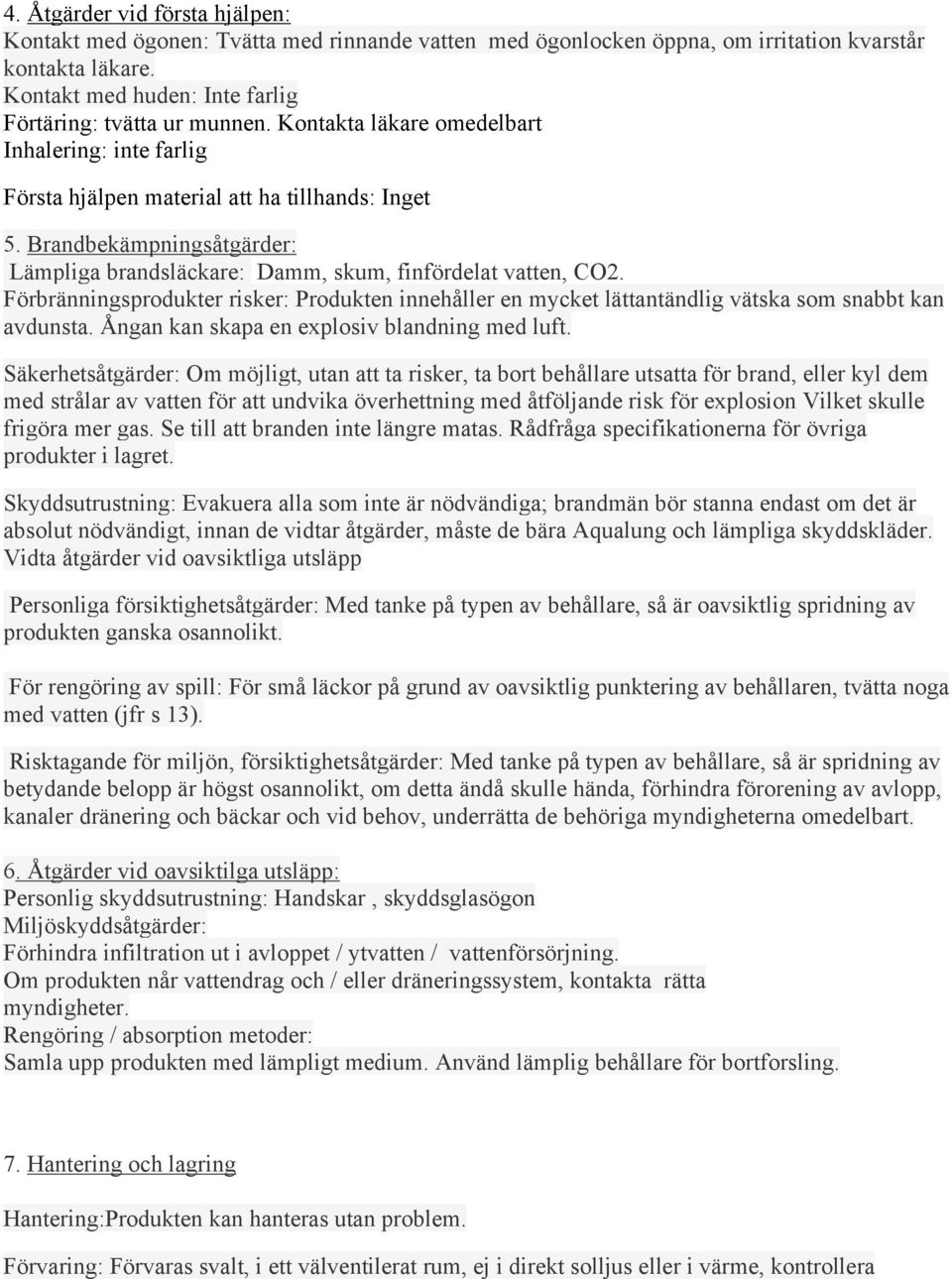 4. Åtgärder vid första hjälpen:
Kontakt med ögonen: Tvätta med rinnande vatten med ögonlocken öppna, om irritation kvarstår kontakta läkare.
Kontakt med huden: Inte farlig
Förtäring: tvätta ur munnen. Kontakta läkare omedelbart
Inhalering: inte farlig

Första hjälpen material att ha tillhands: Inget

5. Brandbekämpningsåtgärder:
Lämpliga brandsläckare: Damm, skum, finfördelat vatten, CO2.
Förbränningsprodukter risker: Produkten innehåller en mycket lättantändlig vätska som snabbt kan avdunsta. Ångan kan skapa en explosiv blandning med luft.

Säkerhetsåtgärder: Om möjligt, utan att ta risker, ta bort behållare utsatta för brand, eller kyl dem med strålar av vatten för att undvika överhettning med åtföljande risk för explosion Vilket skulle frigöra mer gas. Se till att branden inte längre matas. Rådfråga specifikationerna för övriga produkter i lagret.

Skyddsutrustning: Evakuera alla som inte är nödvändiga; brandmän bör stanna endast om det är absolut nödvändigt, innan de vidtar åtgärder, måste de bära Aqualung och lämpliga skyddskläder.
Vidta åtgärder vid oavsiktliga utsläpp

Personliga försiktighetsåtgärder: Med tanke på typen av behållare, så är oavsiktlig spridning av produkten ganska osannolikt.

För rengöring av spill: För små läckor på grund av oavsiktlig punktering av behållaren, tvätta noga med vatten (jfr s 13).

Risktagande för miljön, försiktighetsåtgärder: Med tanke på typen av behållare, så är spridning av betydande belopp är högst osannolikt, om detta ändå skulle hända, förhindra förorening av avlopp, kanaler dränering och bäckar och vid behov, underrätta de behöriga myndigheterna omedelbart.

6. Åtgärder vid oavsiktilga utsläpp:
Personlig skyddsutrustning: Handskar , skyddsglasögon
Miljöskyddsåtgärder:
Förhindra infiltration ut i avloppet / ytvatten / vattenförsörjning.
Om produkten når vattendrag och / eller dräneringssystem, kontakta rätta myndigheter.
Rengöring / absorption metoder:
Samla upp produkten med lämpligt medium. Använd lämplig behållare för bortforsling.

7. Hantering och lagring

Hantering:Produkten kan hanteras utan problem.

Förvaring: Förvaras svalt, i ett välventilerat rum, ej i direkt solljus eller i värme, kontrollera